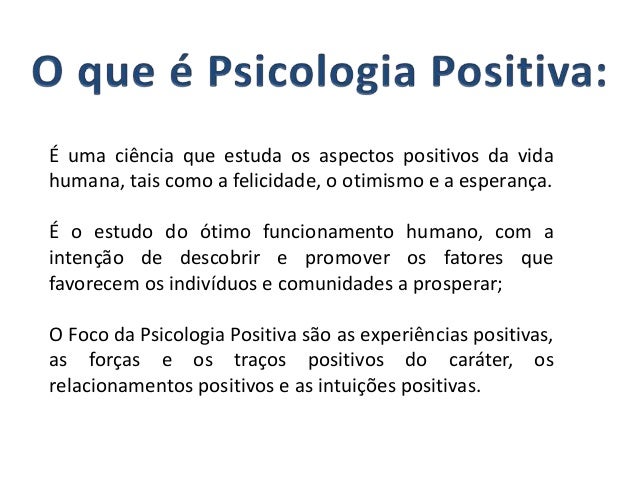 O que é Psicologia Positiva:

É uma ciência que estuda os aspectos positivos da vida humana, tais como a felicidade, o otimismo e a esperança.

É o estudo do ótimo funcionamento humano, com a intenção de descobrir e promover os fatores que favorecem os indivíduos e comunidades a prosperar;

O Foco da Psicologia Positiva são as experiências positivas, as forças e os traços positivos do caráter, os relacionamentos positivos e as intuições positivas.